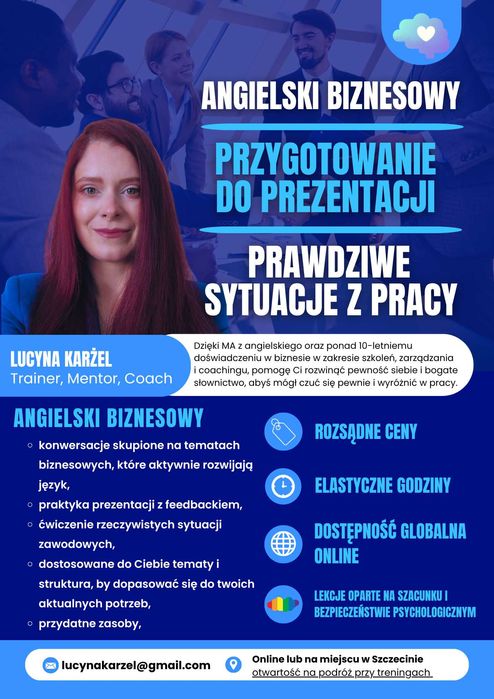 ANGIELSKI BIZNESOWY

PRZYGOTOWANIE DO PREZENTACJI

PRAWDZIWE SYTUACJE Z PRACY

LUCYNA KARŻEL
Trainer, Mentor, Coach

Dzięki MA z angielskiego oraz ponad 10-letniemu doświadczeniu w biznesie w zakresie szkoleń, zarządzania i coachingu, pomogę Ci rozwinąć pewność siebie i bogate słownictwo, abyś mógł czuć się pewnie i wyróżnić w pracy.

ANGIELSKI BIZNESOWY

- konwersacje skupione na tematach biznesowych, które aktywnie rozwijają język,
- praktyka prezentacji z feedbackiem,
- ćwiczenie rzeczywistych sytuacji zawodowych,
- dostosowane do Ciebie tematy i struktura, by dopasować się do twoich aktualnych potrzeb,
- przydatne zasoby,

ROZSĄDNE CENY

ELASTYCZNE GODZINY

DOSTĘPNOŚĆ GLOBALNA ONLINE

LEKCJE OPARTE NA SZACUNKU I BEZPIECZEŃSTWIE PSYCHOLOGICZNYM

lucynakarzel@gmail.com

Online lub na miejscu w Szczecinie
otwartość na podróż przy treningach